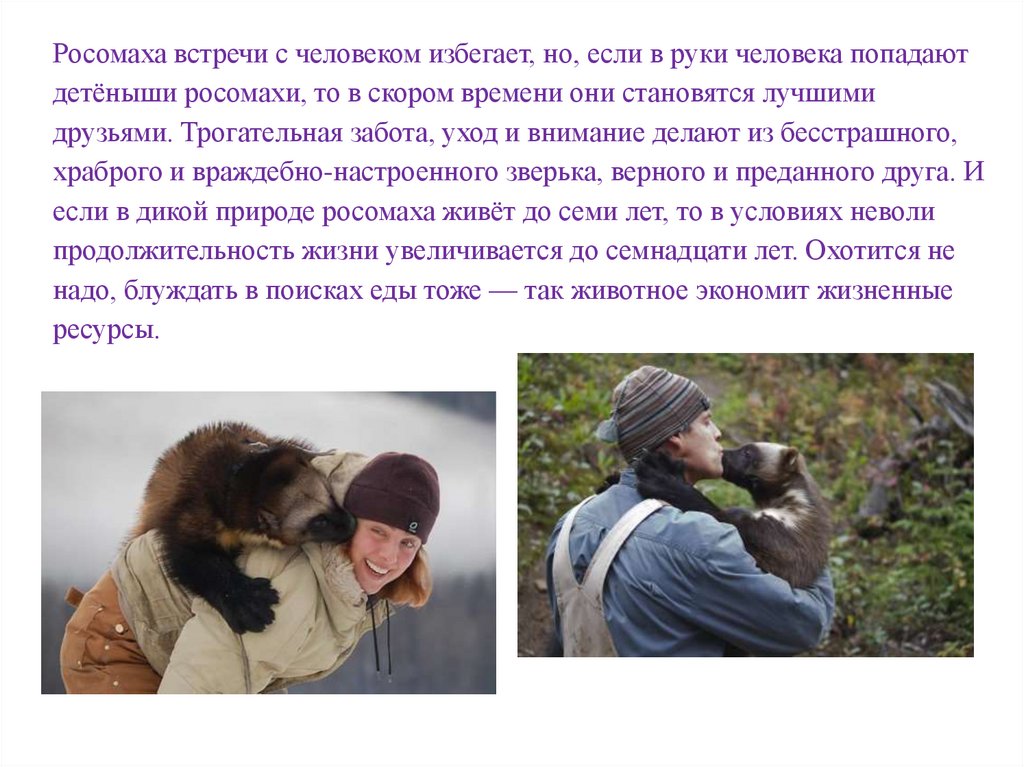 Росомаха встречи с человеком избегает, но, если в руки человека попадают детёныши росомахи, то в скором времени они становятся лучшими друзьями. Трогательная забота, уход и внимание делают из бесстрашного, храброго и враждебно-настроенного зверька, верного и преданного друга. И если в дикой природе росомаха живёт до семи лет, то в условиях неволи продолжительность жизни увеличивается до семнадцати лет. Охотится не надо, блуждать в поисках еды тоже — так животное экономит жизненные ресурсы.